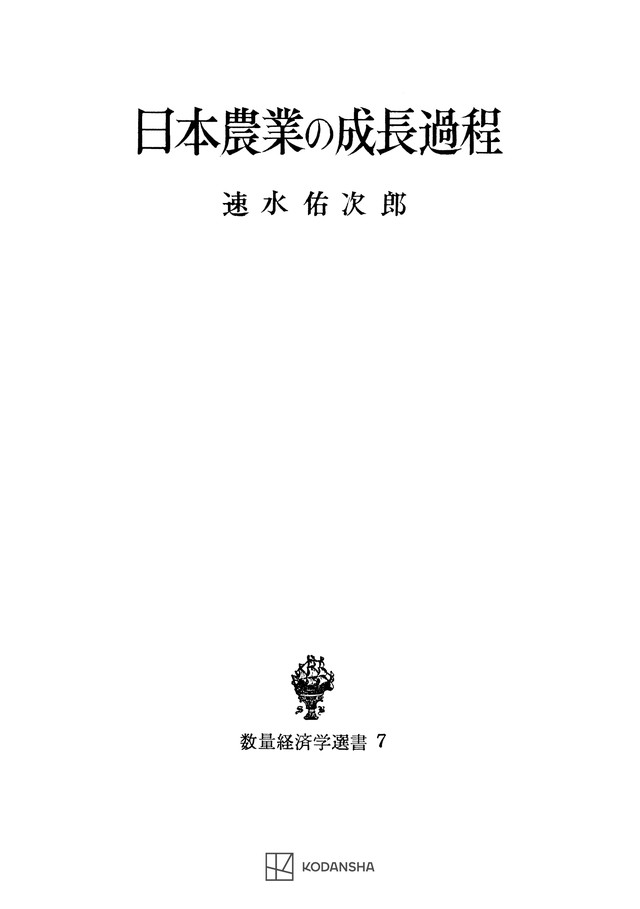 日本農業の成長過程

速水佑次郎

数量経済学選書 7

KODANSHA